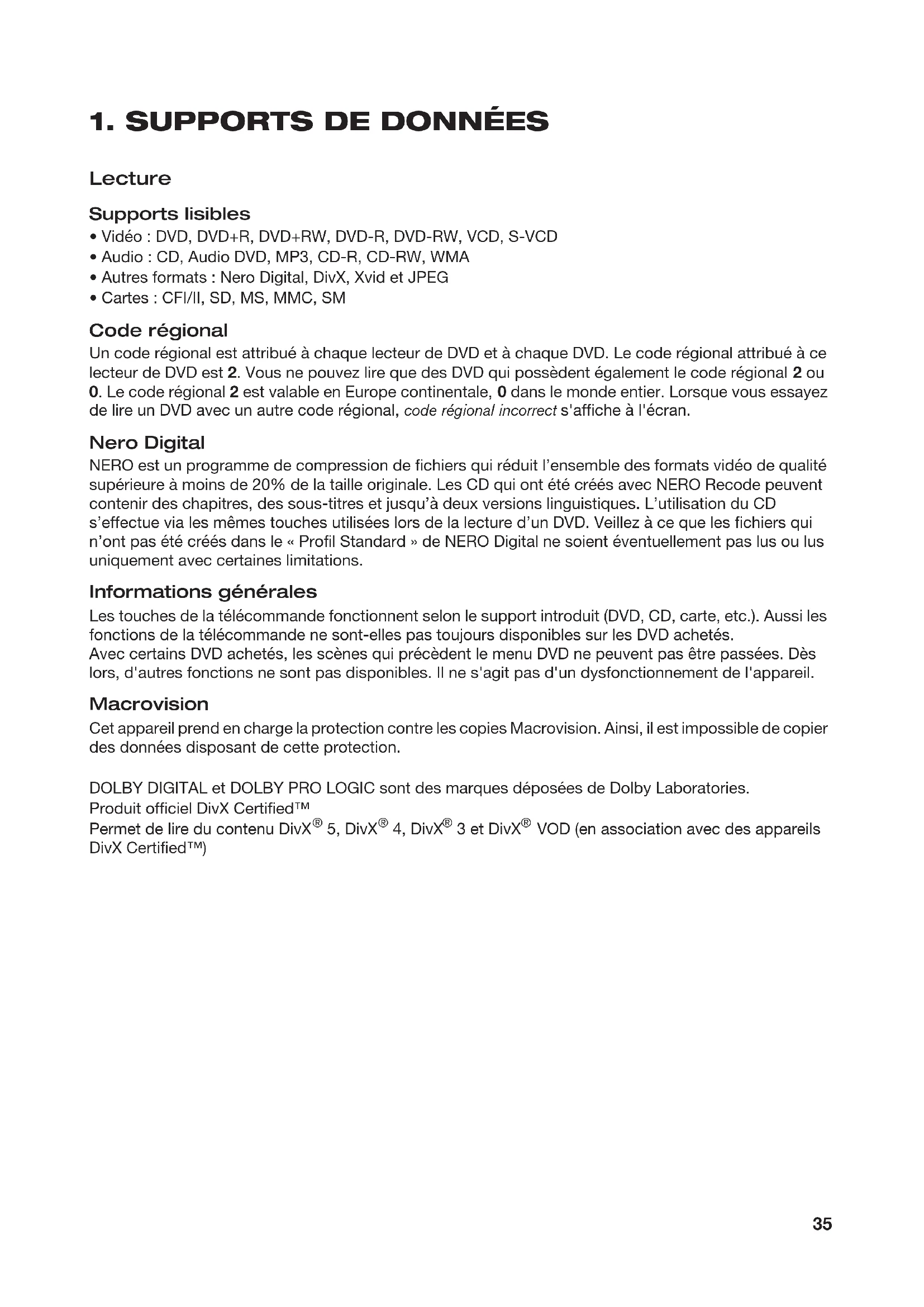 1. SUPPORTS DE DONNÉES

Lecture

Supports lisibles
• Vidéo : DVD, DVD+R, DVD+RW, DVD-R, DVD-RW, VCD, S-VCD
• Audio : CD, Audio DVD, MP3, CD-R, CD-RW, WMA
• Autres formats : Nero Digital, DivX, Xvid et JPEG
• Cartes : CFI/II, SD, MS, MMC, SM

Code régional
Un code régional est attribué à chaque lecteur de DVD et à chaque DVD. Le code régional attribué à ce lecteur de DVD est 2. Vous ne pouvez lire que des DVD qui possèdent également le code régional 2 ou 0. Le code régional 2 est valable en Europe continentale, 0 dans le monde entier. Lorsque vous essayez de lire un DVD avec un autre code régional, code régional incorrect s'affiche à l'écran.

Nero Digital
NERO est un programme de compression de fichiers qui réduit l'ensemble des formats vidéo de qualité supérieure à moins de 20% de la taille originale. Les CD qui ont été créés avec NERO Recode peuvent contenir des chapitres, des sous-titres et jusqu'à deux versions linguistiques. L'utilisation du CD s'effectue via les mêmes touches utilisées lors de la lecture d'un DVD. Veillez à ce que les fichiers qui n'ont pas été créés dans le « Profil Standard » de NERO Digital ne soient éventuellement pas lus ou lus uniquement avec certaines limitations.

Informations générales
Les touches de la télécommande fonctionnent selon le support introduit (DVD, CD, carte, etc.). Aussi les fonctions de la télécommande ne sont-elles pas toujours disponibles sur les DVD achetés.
Avec certains DVD achetés, les scènes qui précèdent le menu DVD ne peuvent pas être passées. Dès lors, d'autres fonctions ne sont pas disponibles. Il ne s'agit pas d'un dysfonctionnement de l'appareil.

Macrovision
Cet appareil prend en charge la protection contre les copies Macrovision. Ainsi, il est impossible de copier des données disposant de cette protection.

DOLBY DIGITAL et DOLBY PRO LOGIC sont des marques déposées de Dolby Laboratories.
Produit officiel DivX Certified™
Permet de lire du contenu DivX® 5, DivX® 4, DivX® 3 et DivX® VOD (en association avec des appareils DivX Certified™)

35